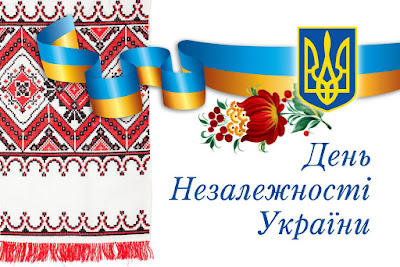 День
Незалежності
України